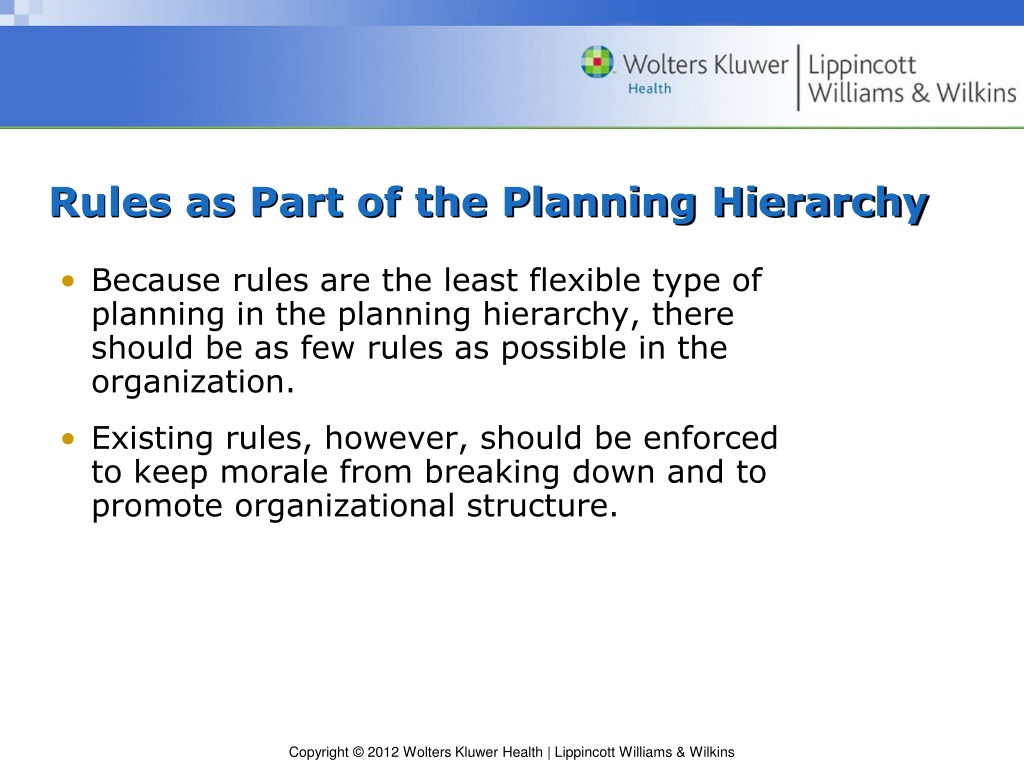 Wolters Kluwer Health | Lippincott Williams & Wilkins

Rules as Part of the Planning Hierarchy

• Because rules are the least flexible type of planning in the planning hierarchy, there should be as few rules as possible in the organization.

• Existing rules, however, should be enforced to keep morale from breaking down and to promote organizational structure.

Copyright © 2012 Wolters Kluwer Health | Lippincott Williams & Wilkins